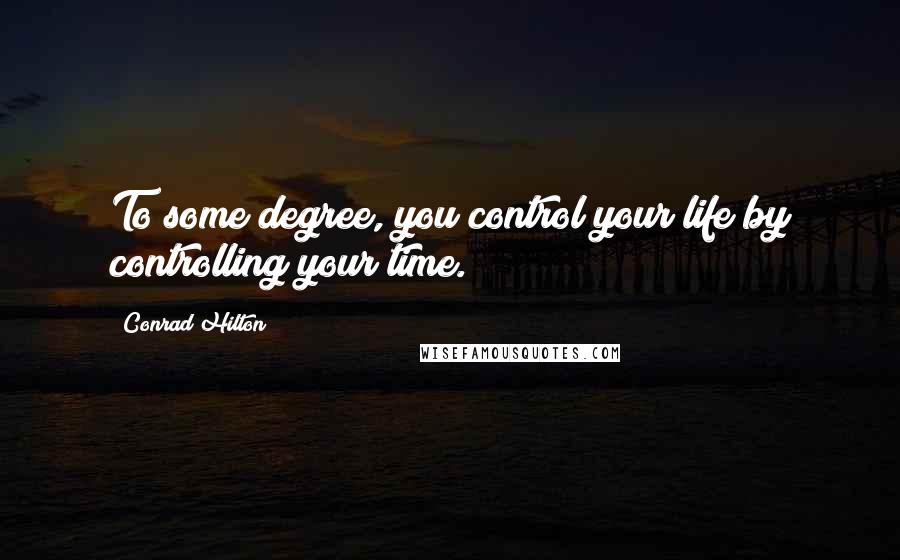 To some degree, you control your life by controlling your time.

Conrad Hilton

WISEFAMOUSQUOTES.COM